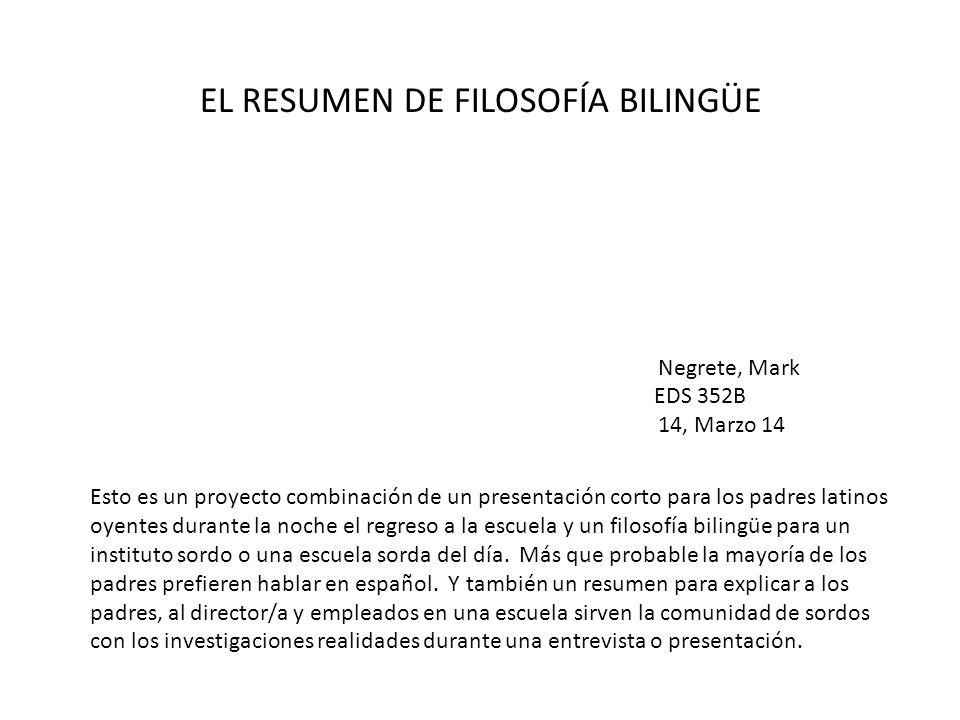 EL RESUMEN DE FILOSOFÍA BILINGÜE

Negrete, Mark
EDS 352B
14, Marzo 14

Esto es un proyecto combinación de un presentación corto para los padres latinos oyentes durante la noche el regreso a la escuela y un filosofía bilingüe para un instituto sordo o una escuela sorda del día. Más que probable la mayoría de los padres prefieren hablar en español. Y también un resumen para explicar a los padres, al director/a y empleados en una escuela sirven la comunidad de sordos con los investigaciones realidades durante una entrevista o presentación.